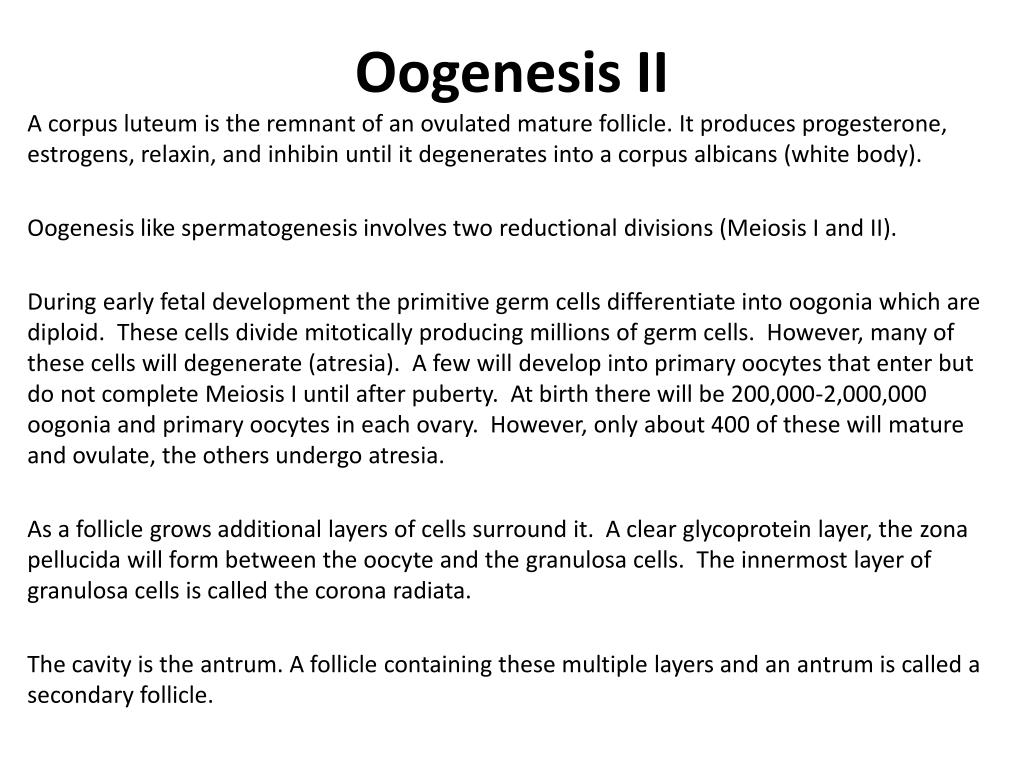 Oogenesis II

A corpus luteum is the remnant of an ovulated mature follicle. It produces progesterone, estrogens, relaxin, and inhibin until it degenerates into a corpus albicans (white body).

Oogenesis like spermatogenesis involves two reductional divisions (Meiosis I and II).

During early fetal development the primitive germ cells differentiate into oogonia which are diploid. These cells divide mitotically producing millions of germ cells. However, many of these cells will degenerate (atresia). A few will develop into primary oocytes that enter but do not complete Meiosis I until after puberty. At birth there will be 200,000-2,000,000 oogonia and primary oocytes in each ovary. However, only about 400 of these will mature and ovulate, the others undergo atresia.

As a follicle grows additional layers of cells surround it. A clear glycoprotein layer, the zona pellucida will form between the oocyte and the granulosa cells. The innermost layer of granulosa cells is called the corona radiata.

The cavity is the antrum. A follicle containing these multiple layers and an antrum is called a secondary follicle.